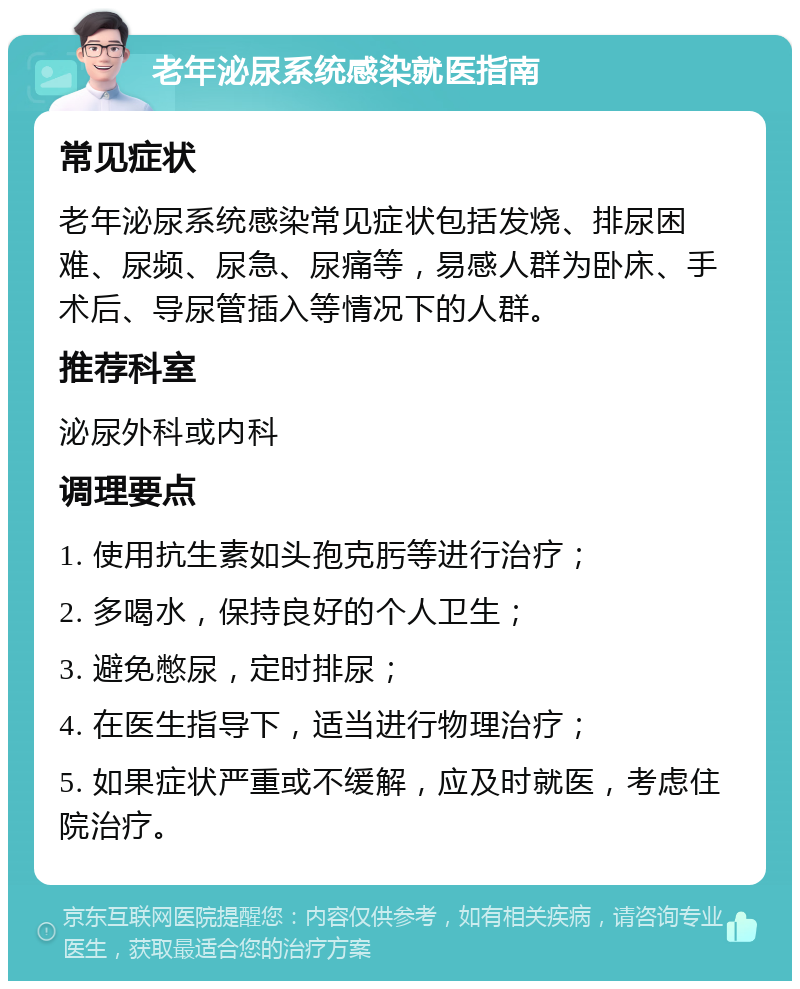 老年泌尿系统感染就医指南

常见症状

老年泌尿系统感染常见症状包括发烧、排尿困难、尿频、尿急、尿痛等，易感人群为卧床、手术后、导尿管插入等情况下的人群。

推荐科室

泌尿外科或内科

调理要点

1. 使用抗生素如头孢克肟等进行治疗；

2. 多喝水，保持良好的个人卫生；

3. 避免憋尿，定时排尿；

4. 在医生指导下，适当进行物理治疗；

5. 如果症状严重或不缓解，应及时就医，考虑住院治疗。

京东互联网医院提醒您：内容仅供参考，如有相关疾病，请咨询专业医生，获取最适合您的治疗方案